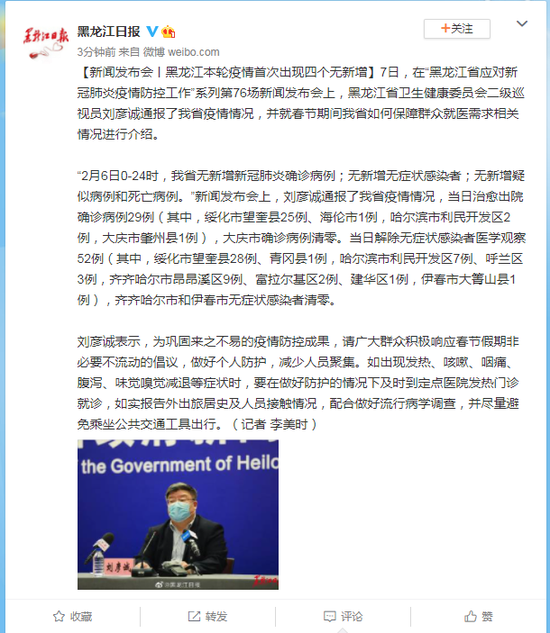 黑龙江日报

黑龙江日报

+关注

3分钟前 来自 微博 weibo.com

【新闻发布会丨黑龙江本轮疫情首次出现四个无新增】7日，在“黑龙江省应对新冠肺炎疫情防控工作”系列第76场新闻发布会上，黑龙江省卫生健康委员会二级巡视员刘彦诚通报了我省疫情情况，并就春节期间我省如何保障群众就医需求相关情况进行介绍。

“2月6日0-24时，我省无新增新冠肺炎确诊病例；无新增无症状感染者；无新增疑似病例和死亡病例。”新闻发布会上，刘彦诚通报了我省疫情情况，当日治愈出院确诊病例29例（其中，绥化市望奎县25例、海伦市1例，哈尔滨市利民开发区2例，大庆市肇州县1例），大庆市确诊病例清零。当日解除无症状感染者医学观察52例（其中，绥化市望奎县28例、青冈县1例，哈尔滨市利民开发区7例、呼兰区3例，齐齐哈尔市昂昂溪区9例、富拉尔基区2例、建华区1例，伊春市大箐山县1例），齐齐哈尔市和伊春市无症状感染者清零。

刘彦诚表示，为巩固来之不易的疫情防控成果，请广大群众积极响应春节假期非必要不流动的倡议，做好个人防护，减少人员聚集。如出现发热、咳嗽、咽痛、腹泻、味觉嗅觉减退等症状时，要在做好防护的情况下及时到定点医院发热门诊就诊，如实报告外出旅居史及人员接触情况，配合做好流行病学调查，并尽量避免乘坐公共交通工具出行。（记者 李美时）

the Government of Heilo

刘彦诚

@黑龙江日报

收藏 转发 评论 赞